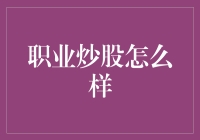 职业炒股怎么样